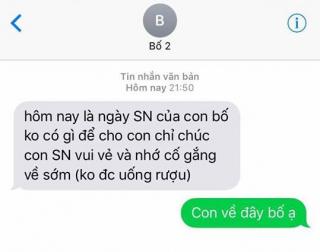 B
Bố 2

Tin nhắn văn bản
Hôm nay 21:50

hôm nay là ngày SN của con bố ko có gì để cho con chỉ chúc con SN vui vẻ và nhớ cố gắng về sớm (ko đc uống rượu)

Con về đây bố ạ